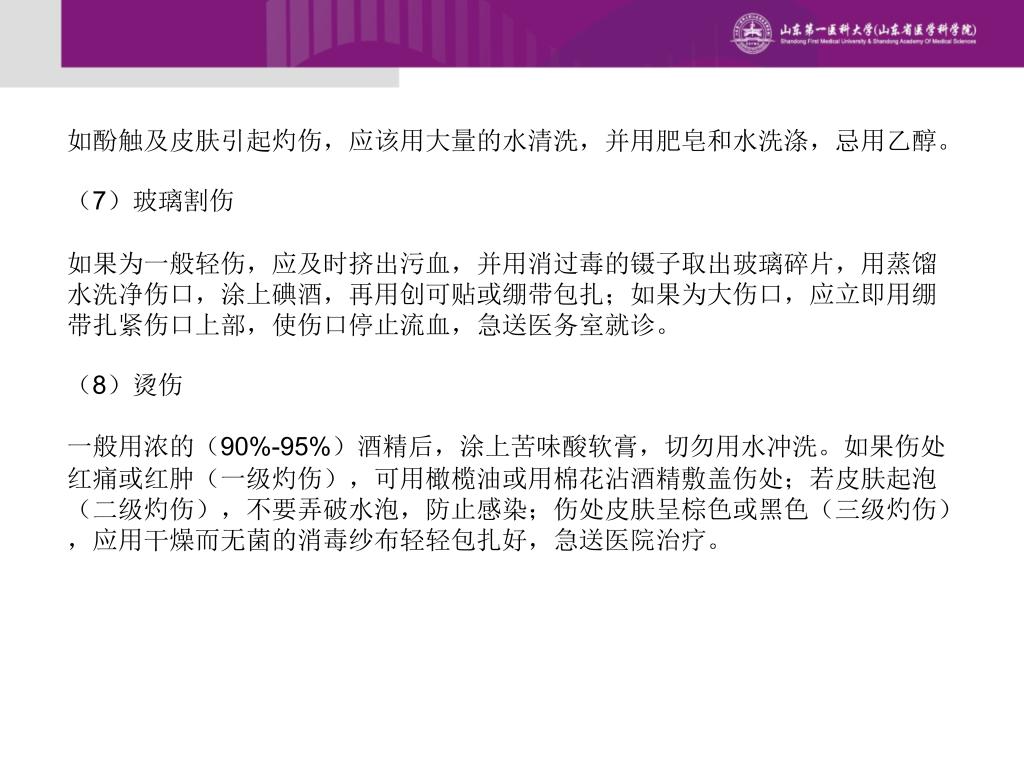 山东第一医科大学(山东省医学科学院)
Shandong First Medical University & Shandong Academy Of Medical Sciences

如酚触及皮肤引起灼伤，应该用大量的水清洗，并用肥皂和水洗涤，忌用乙醇。

（7）玻璃割伤

如果为一般轻伤，应及时挤出污血，并用消过毒的镊子取出玻璃碎片，用蒸馏水洗净伤口，涂上碘酒，再用创可贴或绷带包扎；如果为大伤口，应立即用绷带扎紧伤口上部，使伤口停止流血，急送医务室就诊。

（8）烫伤

一般用浓的（90%-95%）酒精后，涂上苦味酸软膏，切勿用水冲洗。如果伤处红痛或红肿（一级灼伤），可用橄榄油或用棉花沾酒精敷盖伤处；若皮肤起泡（二级灼伤），不要弄破水泡，防止感染；伤处皮肤呈棕色或黑色（三级灼伤），应用干燥而无菌的消毒纱布轻轻包扎好，急送医院治疗。